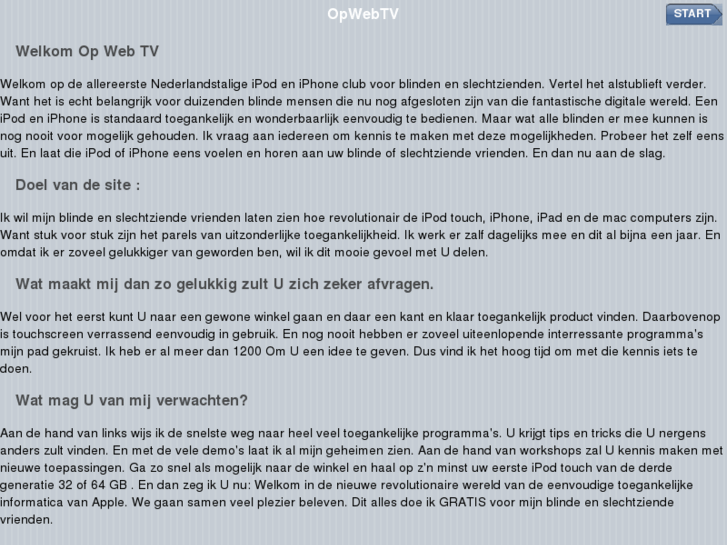 OpWebTV

START

Welkom Op Web TV

Welkom op de allereerste Nederlandstalige iPod en iPhone club voor blinden en slechtzienden. Vertel het alstublieft verder. Want het is echt belangrijk voor duizenden blinde mensen die nu nog afgesloten zijn van die fantastische digitale wereld. Een iPod en iPhone is standaard toegankelijk en wonderbaarlijk eenvoudig te bedienen. Maar wat alle blinden er mee kunnen is nog nooit voor mogelijk gehouden. Ik vraag aan iedereen om kennis te maken met deze mogelijkheden. Probeer het zelf eens uit. En laat die iPod of iPhone eens voelen en horen aan uw blinde of slechtziende vrienden. En dan nu aan de slag.

Doel van de site :

Ik wil mijn blinde en slechtziende vrienden laten zien hoe revolutionair de iPod touch, iPhone, iPad en de mac computers zijn. Want stuk voor stuk zijn het parels van uitzonderlijke toegankelijkheid. Ik werk er zalf dagelijks mee en dit al bijna een jaar. En omdat ik er zoveel gelukkiger van geworden ben, wil ik dit mooie gevoel met U delen.

Wat maakt mij dan zo gelukkig zult U zich zeker afvragen.

Wel voor het eerst kunt U naar een gewone winkel gaan en daar een kant en klaar toegankelijk product vinden. Daarbovenop is touchscreen verrassend eenvoudig in gebruik. En nog nooit hebben er zoveel uiteenlopende interressante programma's mijn pad gekruist. Ik heb er al meer dan 1200 Om U een idee te geven. Dus vind ik het hoog tijd om met die kennis iets te doen.

Wat mag U van mij verwachten?

Aan de hand van links wijs ik de snelste weg naar heel veel toegankelijke programma's. U krijgt tips en tricks die U nergens anders zult vinden. En met de vele demo's laat ik al mijn geheimen zien. Aan de hand van workshops zal U kennis maken met nieuwe toepassingen. Ga zo snel als mogelijk naar de winkel en haal op z'n minst uw eerste iPod touch van de derde generatie 32 of 64 GB . En dan zeg ik U nu: Welkom in de nieuwe revolutionaire wereld van de eenvoudige toegankelijke informatica van Apple. We gaan samen veel plezier beleven. Dit alles doe ik GRATIS voor mijn blinde en slechtziende vrienden.